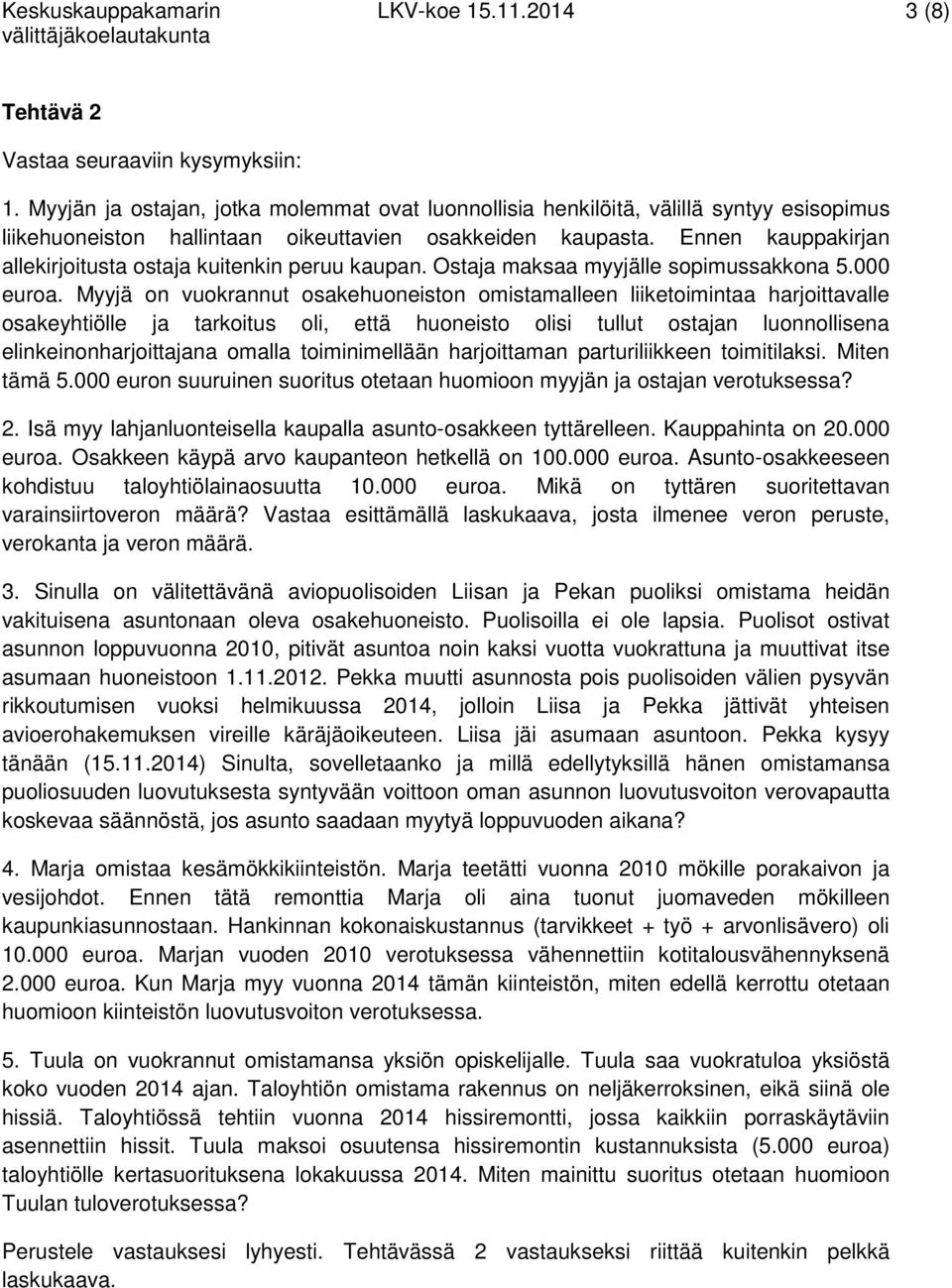 Keskuskauppakamarin välittäjäkoelautakunta LKV-koe 15.11.2014 3 (8)

Tehtävä 2

Vastaa seuraaviin kysymyksiin:

1. Myyjän ja ostajan, jotka molemmat ovat luonnollisia henkilöitä, välillä syntyy esisopimus liikehuoneiston hallintaan oikeuttavien osakkeiden kaupasta. Ennen kauppakirjan allekirjoitusta ostaja kuitenkin peruu kaupan. Ostaja maksaa myyjälle sopimussakkona 5.000 euroa. Myyjä on vuokrannut osakehuoneiston omistamalleen liiketoimintaa harjoittavalle osakeyhtiölle ja tarkoitus oli, että huoneisto olisi tullut ostajan luonnollisena elinkeinonharjoittajana omalla toiminimellään harjoittaman parturiliikkeen toimitilaksi. Miten tämä 5.000 euron suuruinen suoritus otetaan huomioon myyjän ja ostajan verotuksessa?

2. Isä myy lahjanluonteisella kaupalla asunto-osakkeen tyttärelleen. Kauppahinta on 20.000 euroa. Osakkeen käypä arvo kaupanteon hetkellä on 100.000 euroa. Asunto-osakkeeseen kohdistuu taloyhtiölainaosuutta 10.000 euroa. Mikä on tyttären suoritettavan varainsiirtoveron määrä? Vastaa esittämällä laskukaava, josta ilmenee veron peruste, verokanta ja veron määrä.

3. Sinulla on välitettävänä aviopuolisoiden Liisan ja Pekan puoliksi omistama heidän vakituisena asuntonaan oleva osakehuoneisto. Puolisoilla ei ole lapsia. Puolisot ostivat asunnon loppuvuonna 2010, pitivät asuntoa noin kaksi vuotta vuokrattuna ja muuttivat itse asumaan huoneistoon 1.11.2012. Pekka muutti asunnosta pois puolisoiden välien pysyvän rikkoutumisen vuoksi helmikuussa 2014, jolloin Liisa ja Pekka jättivät yhteisen avioerohakemuksen vireille käräjäoikeuteen. Liisa jäi asumaan asuntoon. Pekka kysyy tänään (15.11.2014) Sinulta, sovelletaanko ja millä edellytyksillä hänen omistamansa puoliosuuden luovutuksesta syntyvään voittoon oman asunnon luovutusvoiton verovapautta koskevaa säännöstä, jos asunto saadaan myytyä loppuvuoden aikana?

4. Marja omistaa kesämökkikiinteistön. Marja teetätti vuonna 2010 mökille porakaivon ja vesijohdot. Ennen tätä remonttia Marja oli aina tuonut juomaveden mökilleen kaupunkiasunnostaan. Hankinnan kokonaiskustannus (tarvikkeet + työ + arvonlisävero) oli 10.000 euroa. Marjan vuoden 2010 verotuksessa vähennettiin kotitalousvähennyksenä 2.000 euroa. Kun Marja myy vuonna 2014 tämän kiinteistön, miten edellä kerrottu otetaan huomioon kiinteistön luovutusvoiton verotuksessa.

5. Tuula on vuokrannut omistamansa yksiön opiskelijalle. Tuula saa vuokratuloa yksiöstä koko vuoden 2014 ajan. Taloyhtiön omistama rakennus on neljäkerroksinen, eikä siinä ole hissiä. Taloyhtiössä tehtiin vuonna 2014 hissiremontti, jossa kaikkiin porraskäytäviin asennettiin hissit. Tuula maksoi osuutensa hissiremontin kustannuksista (5.000 euroa) taloyhtiölle kertasuorituksena lokakuussa 2014. Miten mainittu suoritus otetaan huomioon Tuulan tuloverotuksessa?

Perustele vastauksesi lyhyesti. Tehtävässä 2 vastaukseksi riittää kuitenkin pelkkä laskukaava.